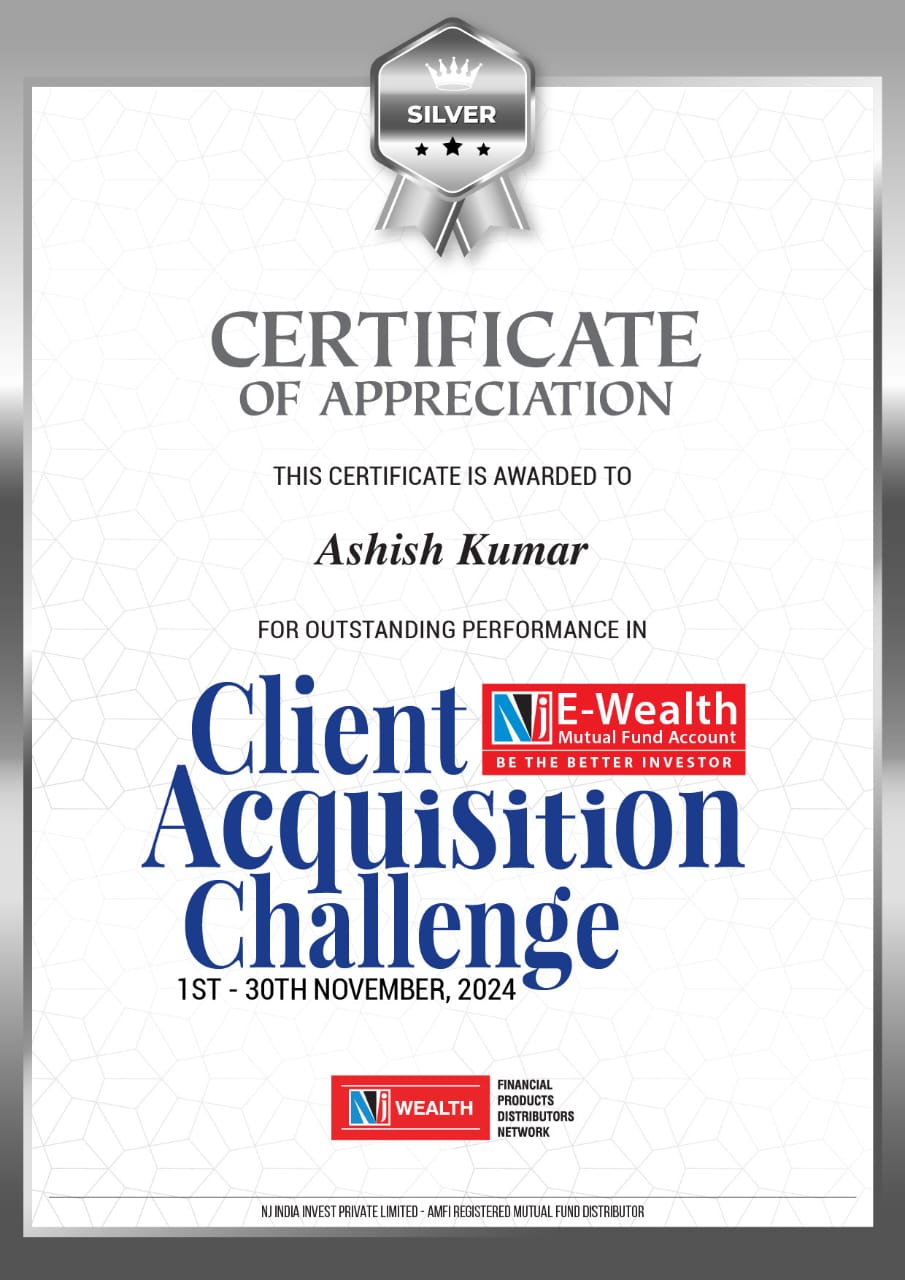 SILVER

CERTIFICATE
OF APPRECIATION

THIS CERTIFICATE IS AWARDED TO

Ashish Kumar

FOR OUTSTANDING PERFORMANCE IN

Client Acquisition Challenge

NJ E-Wealth
Mutual Fund Account
BE THE BETTER INVESTOR

1ST - 30TH NOVEMBER, 2024

NJ WEALTH
FINANCIAL PRODUCTS DISTRIBUTORS NETWORK

NJ INDIA INVEST PRIVATE LIMITED - AMFI REGISTERED MUTUAL FUND DISTRIBUTOR